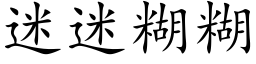 迷迷糊糊